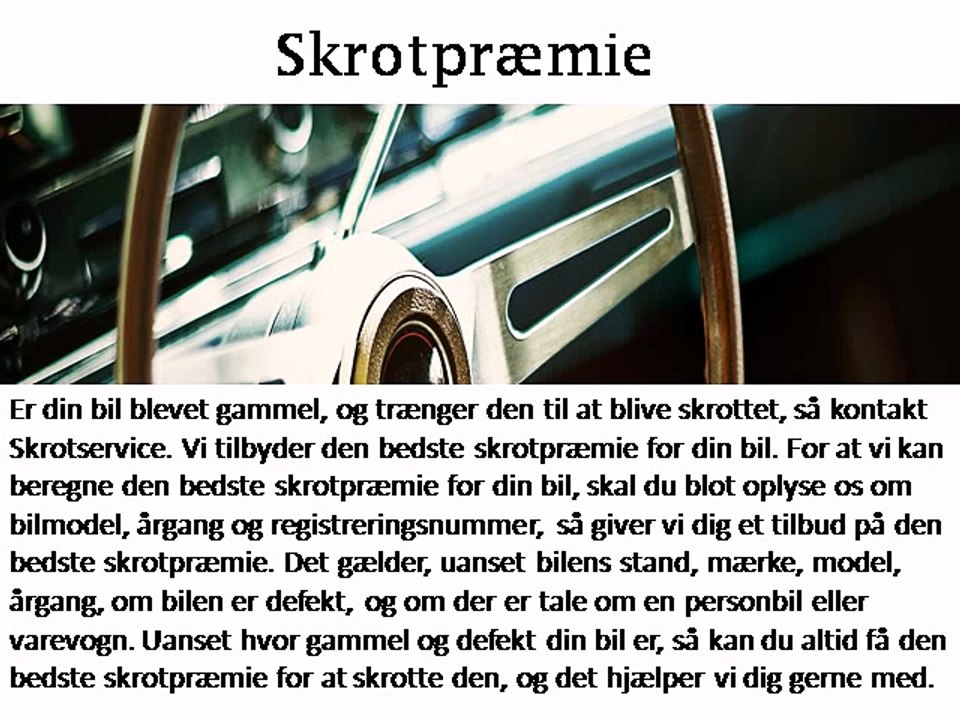 Skrotpræmie

Er din bil blevet gammel, og trænger den til at blive skrottet, så kontakt Skrotservice. Vi tilbyder den bedste skrotpræmie for din bil. For at vi kan beregne den bedste skrotpræmie for din bil, skal du blot oplyse os om bilmodel, årgang og registreringsnummer, så giver vi dig et tilbud på den bedste skrotpræmie. Det gælder, uanset bilens stand, mærke, model, årgang, om bilen er defekt, og om der er tale om en personbil eller varevogn. Uanset hvor gammel og defekt din bil er, så kan du altid få den bedste skrotpræmie for at skrotte den, og det hjælper vi dig gerne med.